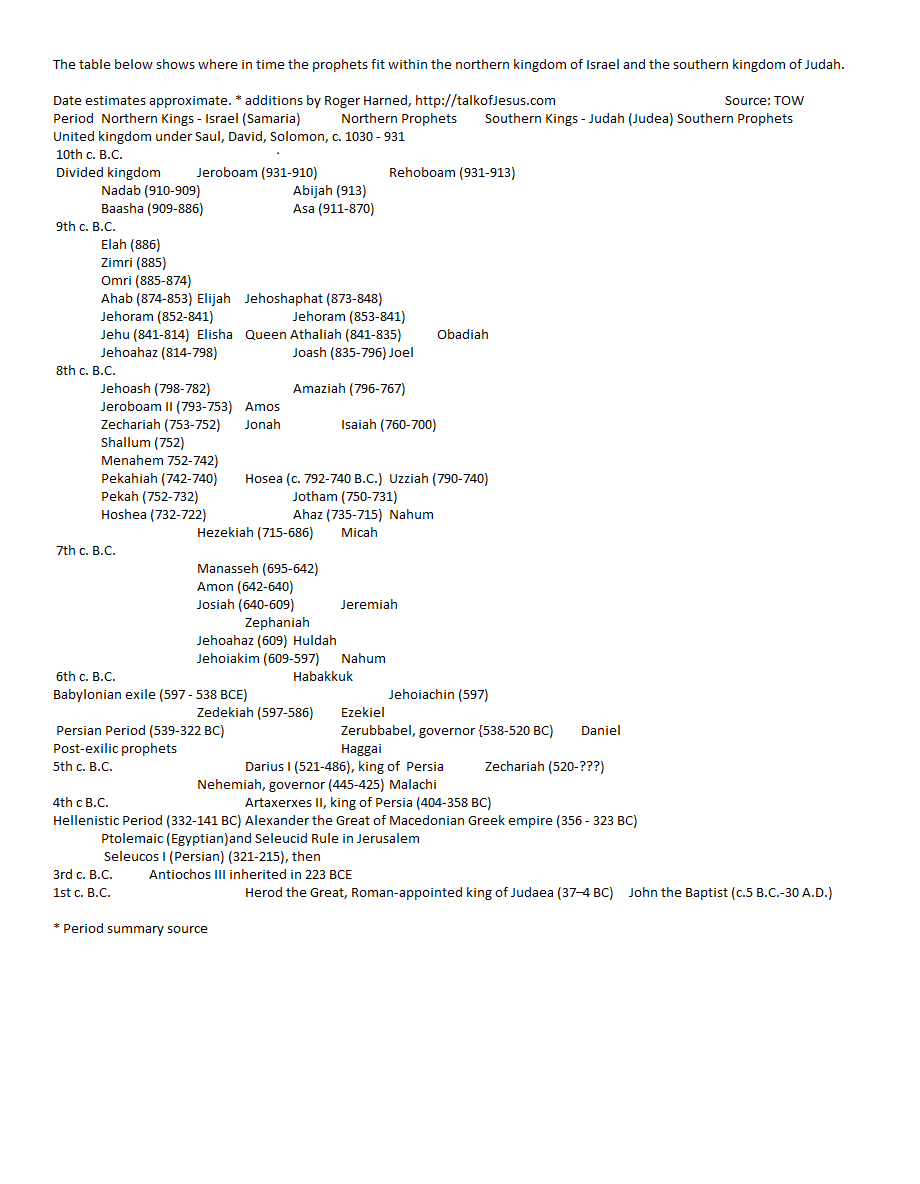 The table below shows where in time the prophets fit within the northern kingdom of Israel and the southern kingdom of Judah.

Date estimates approximate. * additions by Roger Harned, http://talkofJesus.com Source: TOW
Period Northern Kings - Israel (Samaria) Northern Prophets Southern Kings - Judah (Judea) Southern Prophets
United kingdom under Saul, David, Solomon, c. 1030 - 931
10th c. B.C.
Divided kingdom Jeroboam (931-910) Rehoboam (931-913)
Nadab (910-909) Abijah (913)
Baasha (909-886) Asa (911-870)
9th c. B.C.
Elah (886)
Zimri (885)
Omri (885-874)
Ahab (874-853) Elijah Jehoshaphat (873-848)
Jehoram (852-841) Jehoram (853-841)
Jehu (841-814) Elisha Queen Athaliah (841-835) Obadiah
Jehoahaz (814-798) Joash (835-796) Joel
8th c. B.C.
Jehoash (798-782) Amaziah (796-767)
Jeroboam II (793-753) Amos
Zechariah (753-752) Jonah Isaiah (760-700)
Shallum (752)
Menahem 752-742)
Pekahiah (742-740) Hosea (c. 792-740 B.C.) Uzziah (790-740)
Pekah (752-732) Jotham (750-731)
Hoshea (732-722) Ahaz (735-715) Nahum
Hezekiah (715-686) Micah
7th c. B.C.
Manasseh (695-642)
Amon (642-640)
Josiah (640-609) Jeremiah
Zephaniah
Jehoahaz (609) Huldah
Jehoiakim (609-597) Nahum
6th c. B.C. Habakkuk
Babylonian exile (597 - 538 BCE) Jehoiachin (597)
Zedekiah (597-586) Ezekiel
Persian Period (539-322 BC) Zerubbabel, governor {538-520 BC) Daniel
Post-exilic prophets Haggai
5th c. B.C. Darius I (521-486), king of Persia Zechariah (520-???)
Nehemiah, governor (445-425) Malachi
4th c B.C. Artaxerxes II, king of Persia (404-358 BC)
Hellenistic Period (332-141 BC) Alexander the Great of Macedonian Greek empire (356 - 323 BC)
Ptolemaic (Egyptian)and Seleucid Rule in Jerusalem
Seleucos I (Persian) (321-215), then
3rd c. B.C. Antiochos III inherited in 223 BCE
1st c. B.C. Herod the Great, Roman-appointed king of Judaea (37–4 BC) John the Baptist (c.5 B.C.-30 A.D.)

* Period summary source